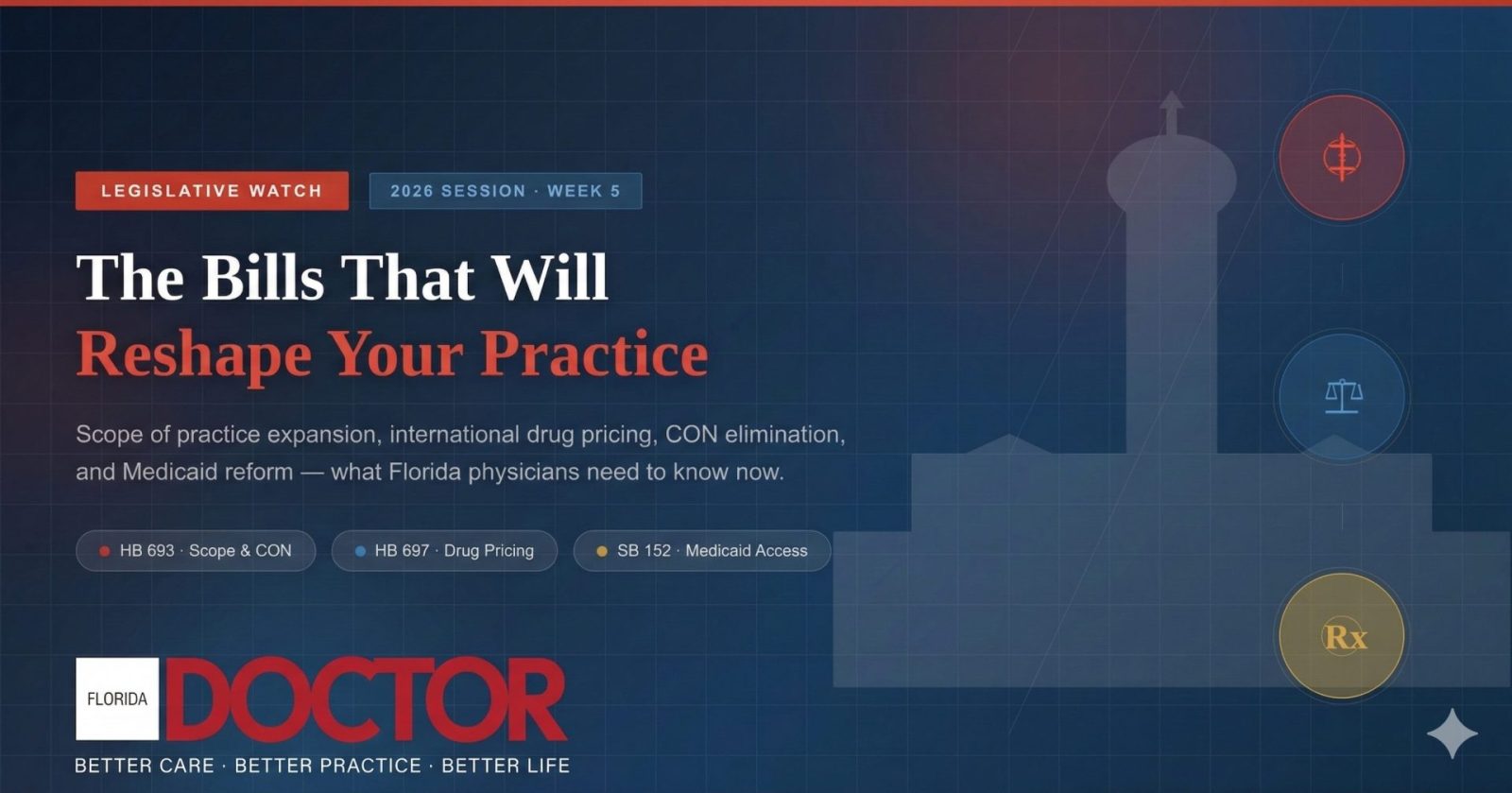 LEGISLATIVE WATCH

2026 SESSION · WEEK 5

The Bills That Will
Reshape Your Practice

Scope of practice expansion, international drug pricing, CON elimination, and Medicaid reform — what Florida physicians need to know now.

HB 693 · Scope & CON

HB 697 · Drug Pricing

SB 152 · Medicaid Access

Rx

FLORIDA DOCTOR

BETTER CARE · BETTER PRACTICE · BETTER LIFE